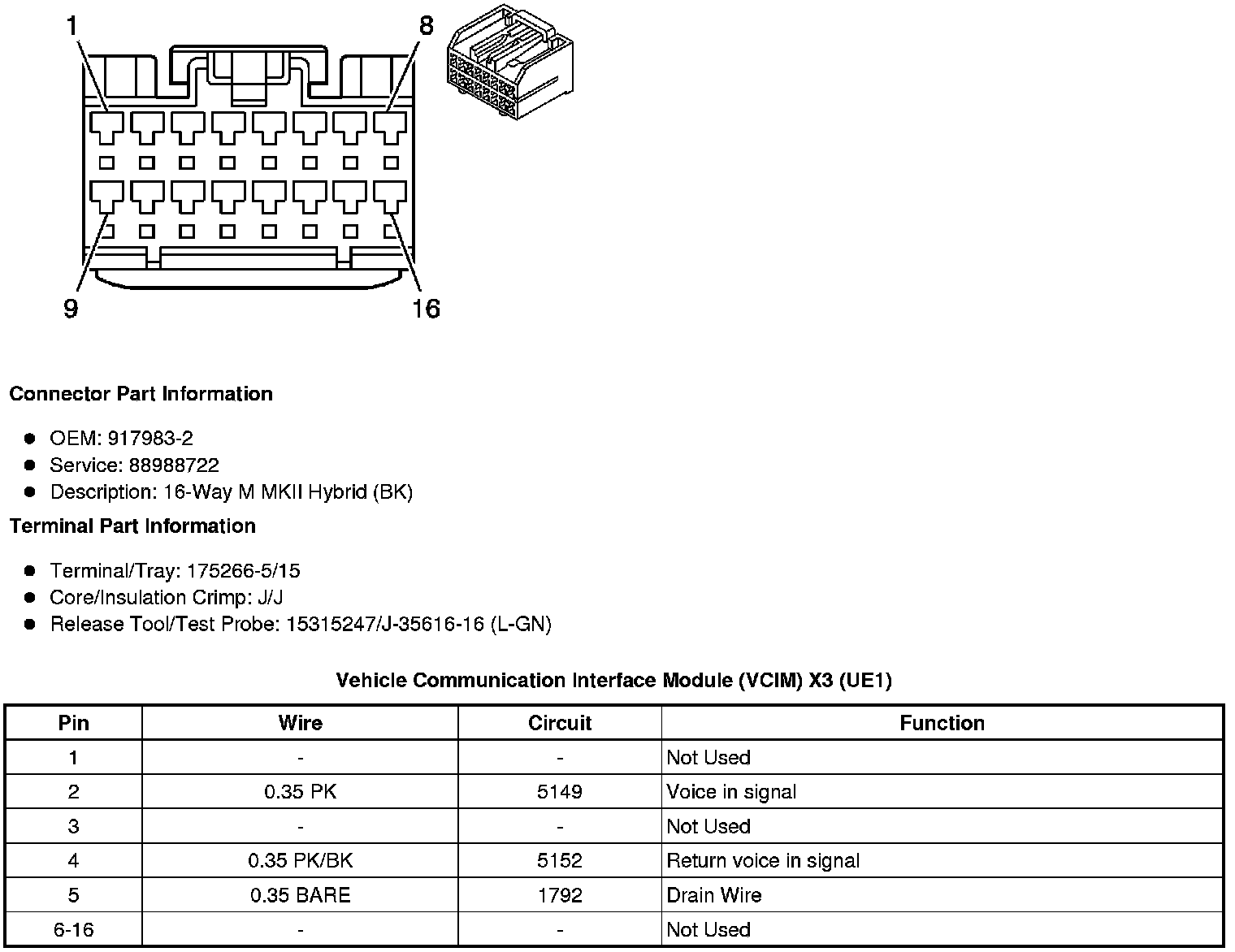 1
8
9
16

Connector Part Information

- OEM: 917983-2
- Service: 88988722
- Description: 16-Way M MKII Hybrid (BK)

Terminal Part Information

- Terminal/Tray: 175266-5/15
- Core/Insulation Crimp: J/J
- Release Tool/Test Probe: 15315247/J-35616-16 (L-GN)

Vehicle Communication Interface Module (VCIM) X3 (UE1)

| Pin | Wire | Circuit | Function |
|---|---|---|---|
| 1 | - | - | Not Used |
| 2 | 0.35 PK | 5149 | Voice in signal |
| 3 | - | - | Not Used |
| 4 | 0.35 PK/BK | 5152 | Return voice in signal |
| 5 | 0.35 BARE | 1792 | Drain Wire |
| 6-16 | - | - | Not Used |